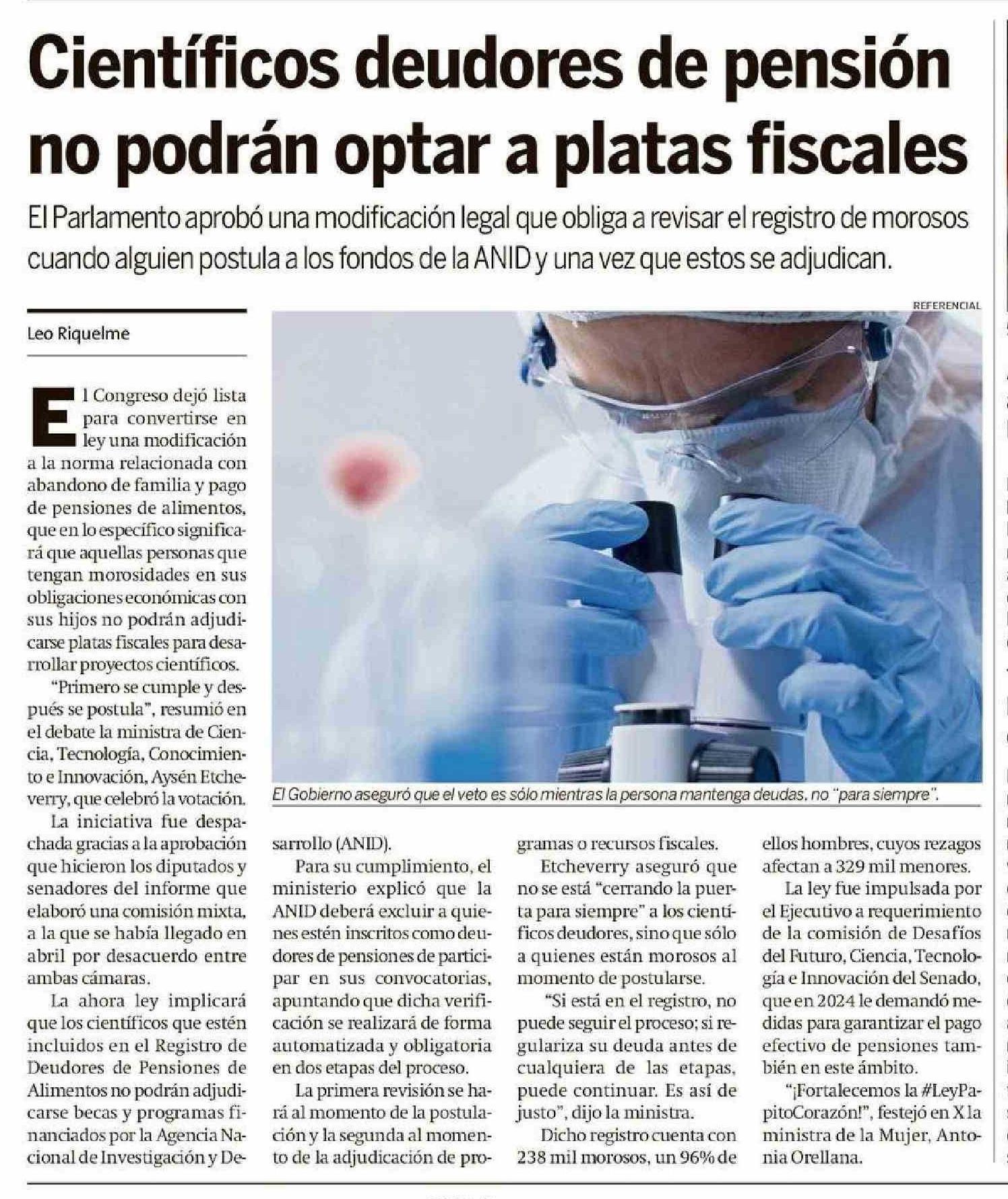 Científicos deudores de pensión no podrán optar a platas fiscales

El Parlamento aprobó una modificación legal que obliga a revisar el registro de morosos cuando alguien postula a los fondos de la ANID y una vez que estos se adjudican.

Leo Riquelme

El Congreso dejó lista para convertirse en ley una modificación a la norma relacionada con abandono de familia y pago de pensiones de alimentos, que en lo específico significará que aquellas personas que tengan morosidades en sus obligaciones económicas con sus hijos no podrán adjudicarse platas fiscales para desarrollar proyectos científicos.

"Primero se cumple y después se postula", resumió en el debate la ministra de Ciencia, Tecnología, Conocimiento e Innovación, Aysén Etcheverry, que celebró la votación.

La iniciativa fue despachada gracias a la aprobación que hicieron los diputados y senadores del informe que elaboró una comisión mixta, a la que se había llegado en abril por desacuerdo entre ambas cámaras.

La ahora ley implicará que los científicos que estén incluidos en el Registro de Deudores de Pensiones de Alimentos no podrán adjudicarse becas y programas financiados por la Agencia Nacional de Investigación y Desarrollo (ANID).

Para su cumplimiento, el ministerio explicó que la ANID deberá excluir a quienes estén inscritos como deudores de pensiones de participar en sus convocatorias, apuntando que dicha verificación se realizará de forma automatizada y obligatoria en dos etapas del proceso.

La primera revisión se hará al momento de la postulación y la segunda al momento de la adjudicación de programas o recursos fiscales.

Etcheverry aseguró que no se está "cerrando la puerta para siempre" a los científicos deudores, sino que sólo a quienes están morosos al momento de postularse.

"Si está en el registro, no puede seguir el proceso; si regulariza su deuda antes de cualquiera de las etapas, puede continuar. Es así de justo", dijo la ministra.

Dicho registro cuenta con 238 mil morosos, un 96% de ellos hombres, cuyos rezagos afectan a 329 mil menores.

La ley fue impulsada por el Ejecutivo a requerimiento de la comisión de Desafíos del Futuro, Ciencia, Tecnología e Innovación del Senado, que en 2024 le demandó medidas para garantizar el pago efectivo de pensiones también en este ámbito.

"¡Fortalecemos la #LeyPapitoCorazón!", festejó en X la ministra de la Mujer, Antonia Orellana.

REFERENCIAL

El Gobierno aseguró que el veto es sólo mientras la persona mantenga deudas, no "para siempre".